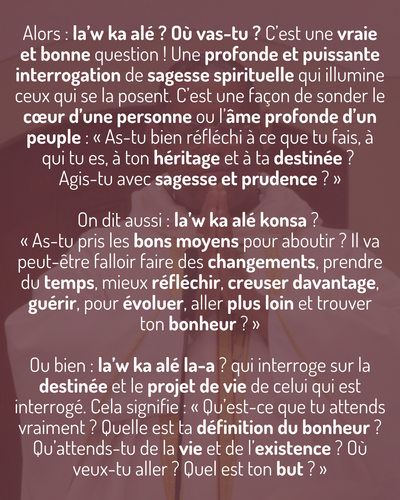 Alors : la'w ka alé ? Où vas-tu ? C'est une vraie et bonne question ! Une profonde et puissante interrogation de sagesse spirituelle qui illumine ceux qui se la posent. C'est une façon de sonder le cœur d'une personne ou l'âme profonde d'un peuple : « As-tu bien réfléchi à ce que tu fais, à qui tu es, à ton héritage et à ta destinée ? Agis-tu avec sagesse et prudence ? »

On dit aussi : la'w ka alé konsa ?
« As-tu pris les bons moyens pour aboutir ? Il va peut-être falloir faire des changements, prendre du temps, mieux réfléchir, creuser davantage, guérir, pour évoluer, aller plus loin et trouver ton bonheur ? »

Ou bien : la'w ka alé la-a ? qui interroge sur la destinée et le projet de vie de celui qui est interrogé. Cela signifie : « Qu'est-ce que tu attends vraiment ? Quelle est ta définition du bonheur ? Qu'attends-tu de la vie et de l'existence ? Où veux-tu aller ? Quel est ton but ? »